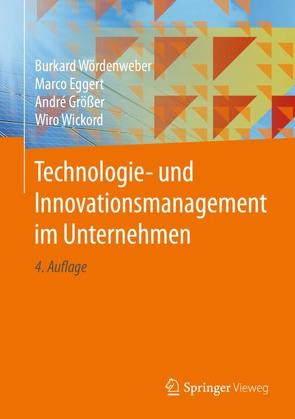 Burkard Wördenweber
Marco Eggert
André Größer
Wiro Wickord

Technologie- und Innovationsmanagement im Unternehmen

4. Auflage

Springer Vieweg